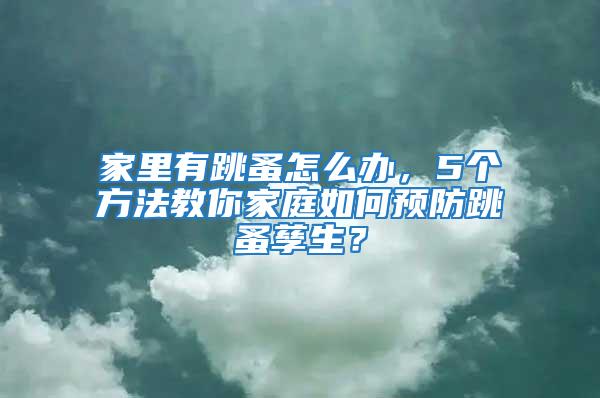 家里有跳蚤怎么办，5个方法教你家庭如何预防跳蚤孳生？